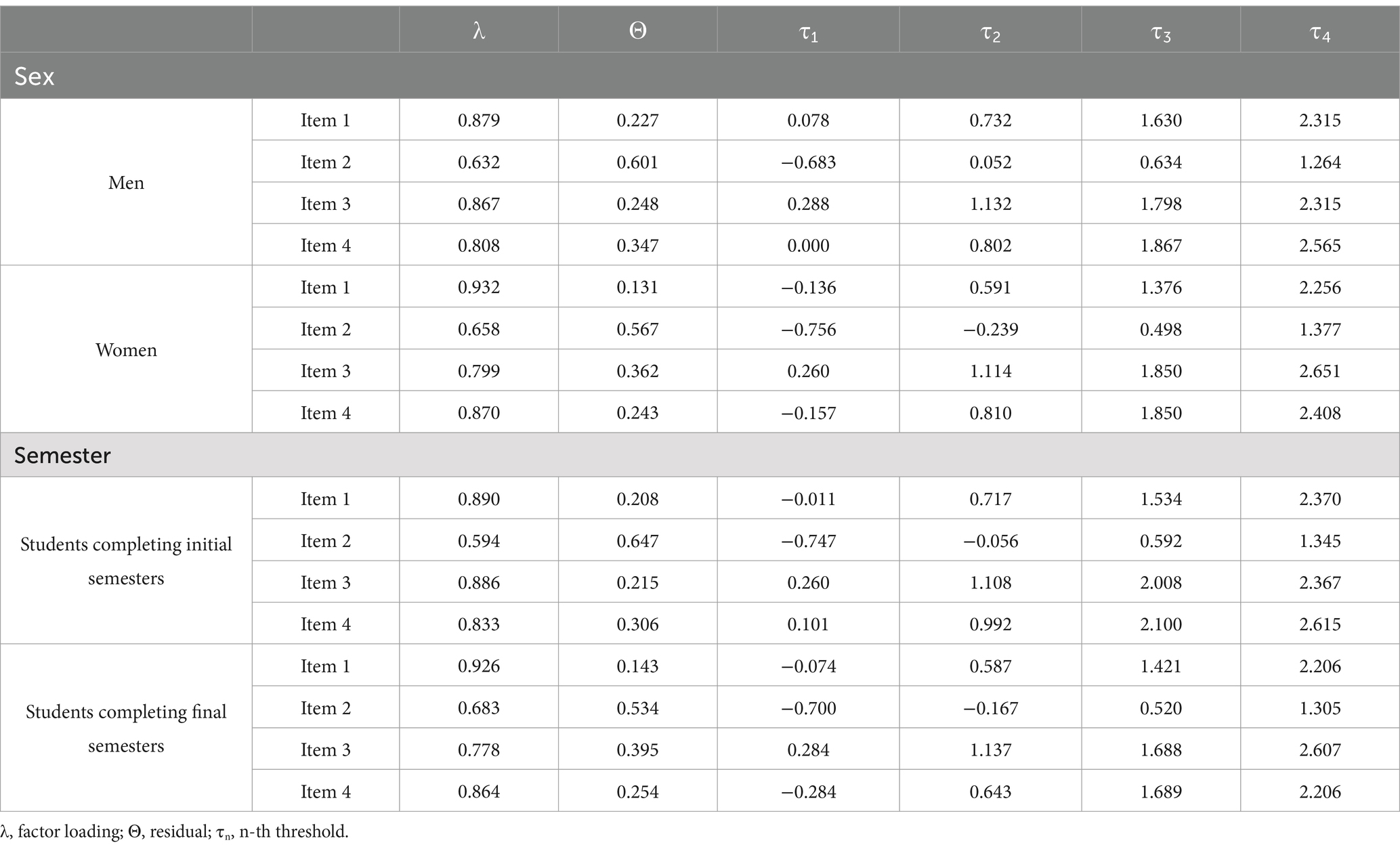 |  |  | $\lambda$ | $\Theta$ | $\tau_1$ | $\tau_2$ | $\tau_3$ | $\tau_4$ |
|---|---|---|---|---|---|---|---|
| Sex | | | | | | | |
| Men | Item 1 | 0.879 | 0.227 | 0.078 | 0.732 | 1.630 | 2.315 |
| | Item 2 | 0.632 | 0.601 | −0.683 | 0.052 | 0.634 | 1.264 |
| | Item 3 | 0.867 | 0.248 | 0.288 | 1.132 | 1.798 | 2.315 |
| | Item 4 | 0.808 | 0.347 | 0.000 | 0.802 | 1.867 | 2.565 |
| Women | Item 1 | 0.932 | 0.131 | −0.136 | 0.591 | 1.376 | 2.256 |
| | Item 2 | 0.658 | 0.567 | −0.756 | −0.239 | 0.498 | 1.377 |
| | Item 3 | 0.799 | 0.362 | 0.260 | 1.114 | 1.850 | 2.651 |
| | Item 4 | 0.870 | 0.243 | −0.157 | 0.810 | 1.850 | 2.408 |
| Semester | | | | | | | |
| Students completing initial semesters | Item 1 | 0.890 | 0.208 | −0.011 | 0.717 | 1.534 | 2.370 |
| | Item 2 | 0.594 | 0.647 | −0.747 | −0.056 | 0.592 | 1.345 |
| | Item 3 | 0.886 | 0.215 | 0.260 | 1.108 | 2.008 | 2.367 |
| | Item 4 | 0.833 | 0.306 | 0.101 | 0.992 | 2.100 | 2.615 |
| Students completing final semesters | Item 1 | 0.926 | 0.143 | −0.074 | 0.587 | 1.421 | 2.206 |
| | Item 2 | 0.683 | 0.534 | −0.700 | −0.167 | 0.520 | 1.305 |
| | Item 3 | 0.778 | 0.395 | 0.284 | 1.137 | 1.688 | 2.607 |
| | Item 4 | 0.864 | 0.254 | −0.284 | 0.643 | 1.689 | 2.206 |

$\lambda$, factor loading; $\Theta$, residual; $\tau_n$, n-th threshold.